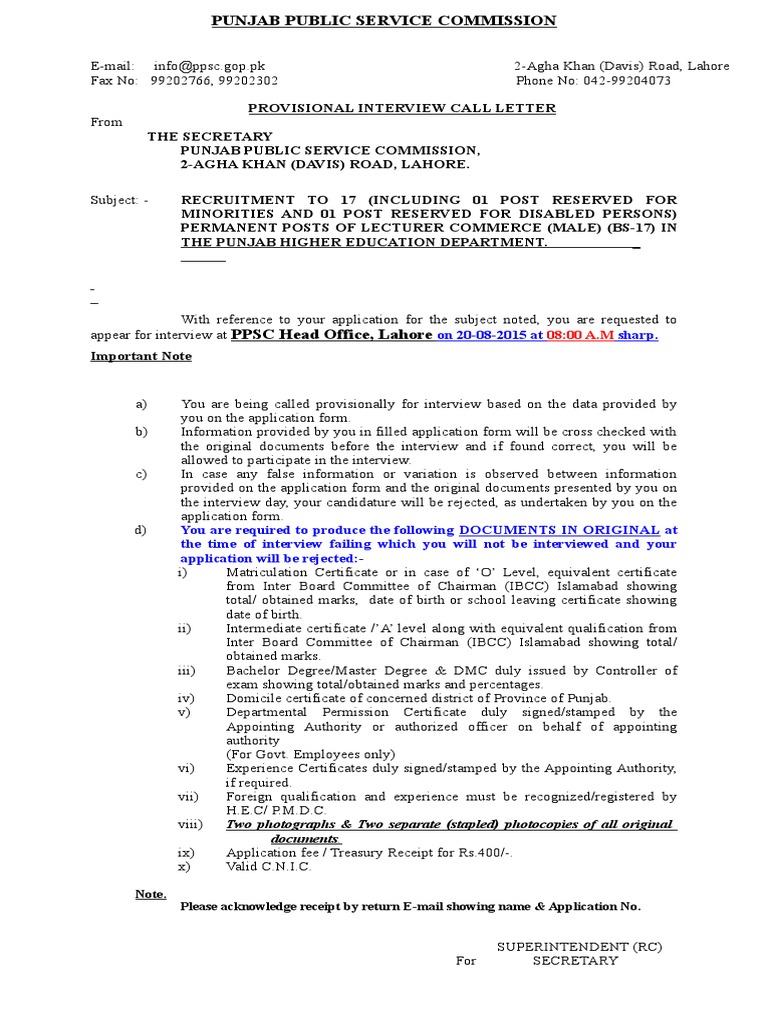 PUNJAB PUBLIC SERVICE COMMISSION

E-mail: info@ppsc.gop.pk
Fax No: 99202766, 99202302

2-Agha Khan (Davis) Road, Lahore
Phone No: 042-99204073

PROVISIONAL INTERVIEW CALL LETTER

From
THE SECRETARY
PUNJAB PUBLIC SERVICE COMMISSION,
2-AGHA KHAN (DAVIS) ROAD, LAHORE.

Subject: - RECRUITMENT TO 17 (INCLUDING 01 POST RESERVED FOR MINORITIES AND 01 POST RESERVED FOR DISABLED PERSONS) PERMANENT POSTS OF LECTURER COMMERCE (MALE) (BS-17) IN THE PUNJAB HIGHER EDUCATION DEPARTMENT.

With reference to your application for the subject noted, you are requested to appear for interview at PPSC Head Office, Lahore on 20-08-2015 at 08:00 A.M sharp.

Important Note

a) You are being called provisionally for interview based on the data provided by you on the application form.
b) Information provided by you in filled application form will be cross checked with the original documents before the interview and if found correct, you will be allowed to participate in the interview.
c) In case any false information or variation is observed between information provided on the application form and the original documents presented by you on the interview day, your candidature will be rejected, as undertaken by you on the application form.
d) You are required to produce the following DOCUMENTS IN ORIGINAL at the time of interview failing which you will not be interviewed and your application will be rejected:-
i) Matriculation Certificate or in case of 'O' Level, equivalent certificate from Inter Board Committee of Chairman (IBCC) Islamabad showing total/ obtained marks, date of birth or school leaving certificate showing date of birth.
ii) Intermediate certificate /'A' level along with equivalent qualification from Inter Board Committee of Chairman (IBCC) Islamabad showing total/ obtained marks.
iii) Bachelor Degree/Master Degree & DMC duly issued by Controller of exam showing total/obtained marks and percentages.
iv) Domicile certificate of concerned district of Province of Punjab.
v) Departmental Permission Certificate duly signed/stamped by the Appointing Authority or authorized officer on behalf of appointing authority
(For Govt. Employees only)
vi) Experience Certificates duly signed/stamped by the Appointing Authority, if required.
vii) Foreign qualification and experience must be recognized/registered by H.E.C/ P.M.D.C.
viii) Two photographs & Two separate (stapled) photocopies of all original documents
ix) Application fee / Treasury Receipt for Rs.400/-.
x) Valid C.N.I.C.

Note.
Please acknowledge receipt by return E-mail showing name & Application No.

SUPERINTENDENT (RC)
For SECRETARY